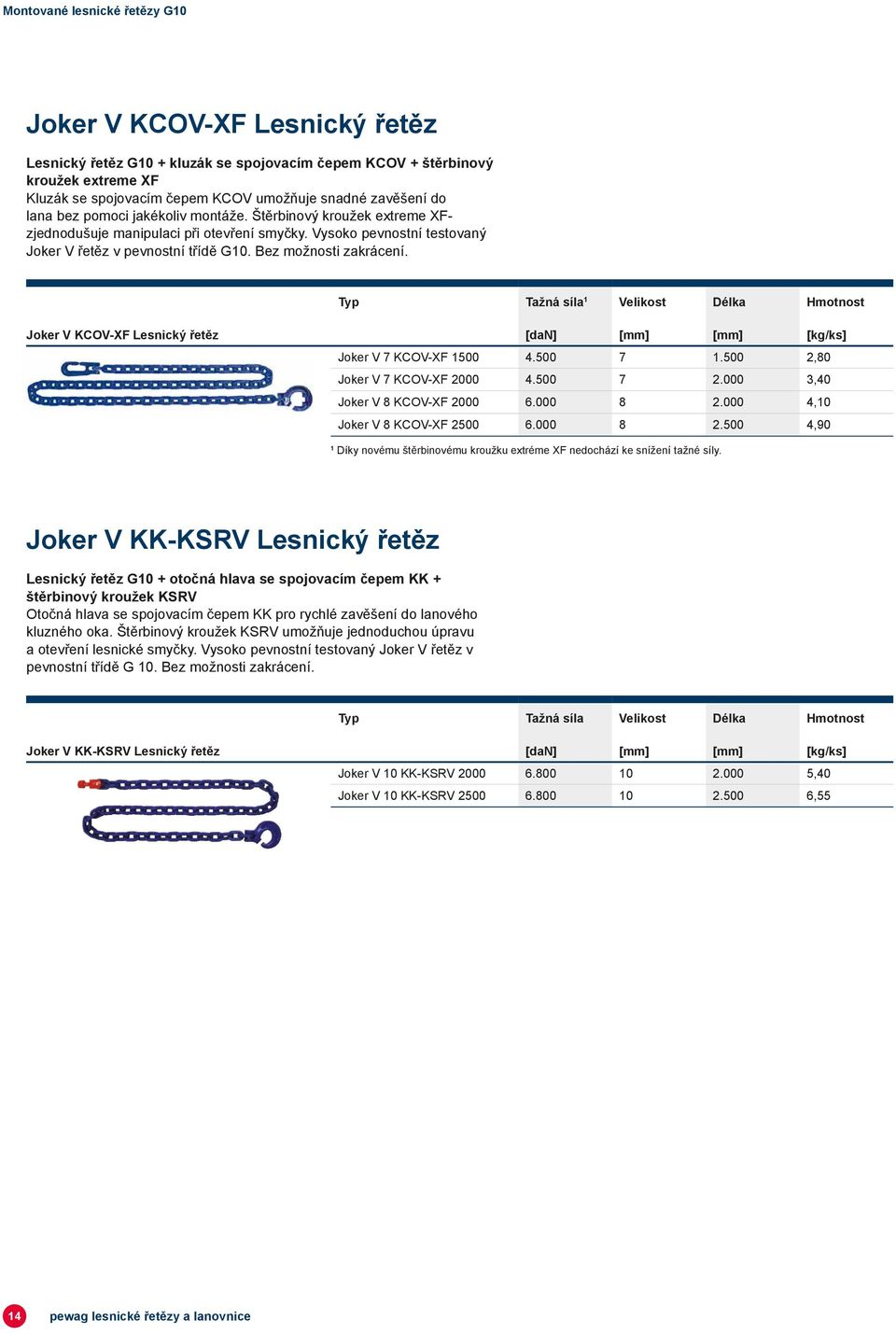 Montované lesnické řetězy G10

Joker V KCOV-XF Lesnický řetěz

Lesnický řetěz G10 + kluzák se spojovacím čepem KCOV + štěrbinový kroužek extreme XF
Kluzák se spojovacím čepem KCOV umožňuje snadné zavěšení do lana bez pomoci jakékoliv montáže. Štěrbinový kroužek extreme XF-zjednodušuje manipulaci při otevření smyčky. Vysoko pevnostní testovaný Joker V řetěz v pevnostní třídě G10. Bez možnosti zakrácení.

| Joker V KCOV-XF Lesnický řetěz | Typ | Tažná síla¹ [daN] | Velikost [mm] | Délka [mm] | Hmotnost [kg/ks] |
|---|---|---|---|---|---|
| | Joker V 7 KCOV-XF 1500 | 4.500 | 7 | 1.500 | 2,80 |
| | Joker V 7 KCOV-XF 2000 | 4.500 | 7 | 2.000 | 3,40 |
| | Joker V 8 KCOV-XF 2000 | 6.000 | 8 | 2.000 | 4,10 |
| | Joker V 8 KCOV-XF 2500 | 6.000 | 8 | 2.500 | 4,90 |

¹ Díky novému štěrbinovému kroužku extréme XF nedochází ke snížení tažné síly.

Joker V KK-KSRV Lesnický řetěz

Lesnický řetěz G10 + otočná hlava se spojovacím čepem KK + štěrbinový kroužek KSRV
Otočná hlava se spojovacím čepem KK pro rychlé zavěšení do lanového kluzného oka. Štěrbinový kroužek KSRV umožňuje jednoduchou úpravu a otevření lesnické smyčky. Vysoko pevnostní testovaný Joker V řetěz v pevnostní třídě G 10. Bez možnosti zakrácení.

| Joker V KK-KSRV Lesnický řetěz | Typ | Tažná síla [daN] | Velikost [mm] | Délka [mm] | Hmotnost [kg/ks] |
|---|---|---|---|---|---|
| | Joker V 10 KK-KSRV 2000 | 6.800 | 10 | 2.000 | 5,40 |
| | Joker V 10 KK-KSRV 2500 | 6.800 | 10 | 2.500 | 6,55 |

14 pewag lesnické řetězy a lanovnice